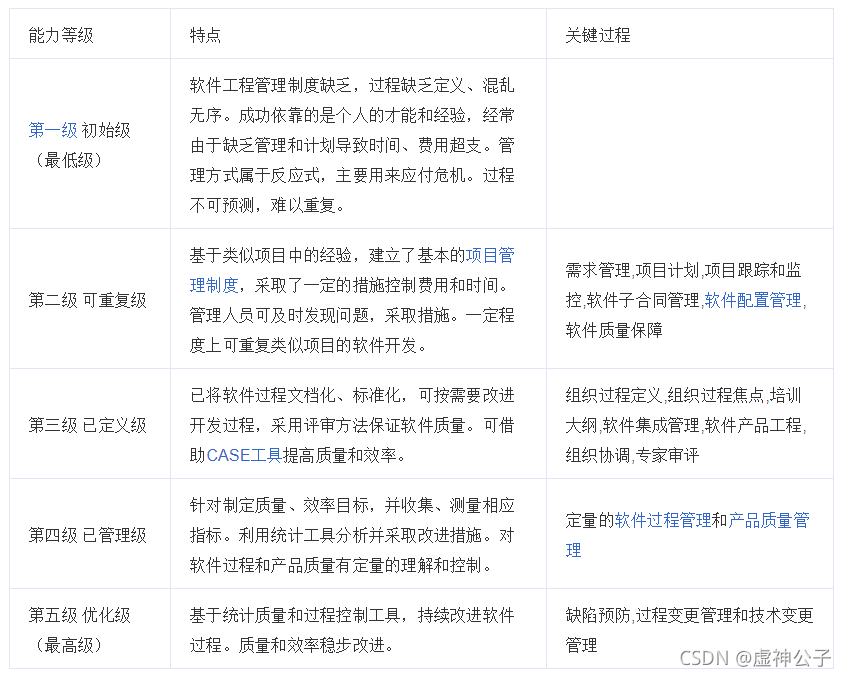 | 能力等级 | 特点 | 关键过程 |
|---|---|---|
| 第一级 初始级（最低级） | 软件工程管理制度缺乏，过程缺乏定义、混乱无序。成功依靠的是个人的才能和经验，经常由于缺乏管理和计划导致时间、费用超支。管理方式属于反应式，主要用来应付危机。过程不可预测，难以重复。 | |
| 第二级 可重复级 | 基于类似项目中的经验，建立了基本的项目管理制度，采取了一定的措施控制费用和时间。管理人员可及时发现问题，采取措施。一定程度上可重复类似项目的软件开发。 | 需求管理,项目计划,项目跟踪和监控,软件子合同管理,软件配置管理,软件质量保障 |
| 第三级 已定义级 | 已将软件过程文档化、标准化，可按需要改进开发过程，采用评审方法保证软件质量。可借助CASE工具提高质量和效率。 | 组织过程定义,组织过程焦点,培训大纲,软件集成管理,软件产品工程,组织协调,专家审评 |
| 第四级 已管理级 | 针对制定质量、效率目标，并收集、测量相应指标。利用统计工具分析并采取改进措施。对软件过程和产品质量有定量的理解和控制。 | 定量的软件过程管理和产品质量管理 |
| 第五级 优化级（最高级） | 基于统计质量和过程控制工具，持续改进软件过程。质量和效率稳步改进。 | 缺陷预防,过程变更管理和技术变更管理 |

CSDN @虚神公子